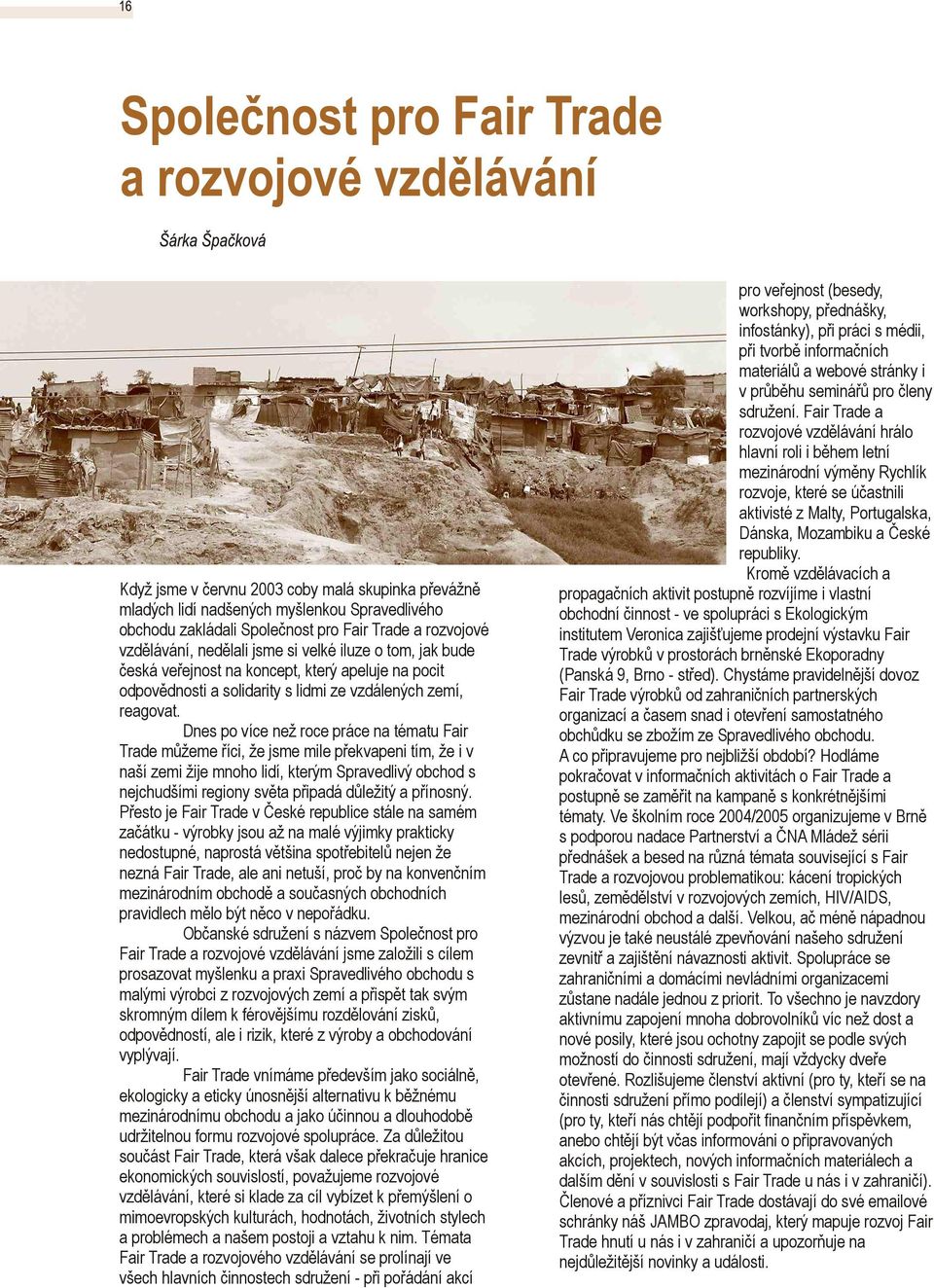 16

Společnost pro Fair Trade a rozvojové vzdělávání

Šárka Špačková

Když jsme v červnu 2003 coby malá skupinka převážně mladých lidí nadšených myšlenkou Spravedlivého obchodu zakládali Společnost pro Fair Trade a rozvojové vzdělávání, nedělali jsme si velké iluze o tom, jak bude česká veřejnost na koncept, který apeluje na pocit odpovědnosti a solidarity s lidmi ze vzdálených zemí, reagovat.

Dnes po více než roce práce na tématu Fair Trade můžeme říci, že jsme mile překvapeni tím, že i v naší zemi žije mnoho lidí, kterým Spravedlivý obchod s nejchudšími regiony světa připadá důležitý a přínosný. Přesto je Fair Trade v České republice stále na samém začátku - výrobky jsou až na malé výjimky prakticky nedostupné, naprostá většina spotřebitelů nejen že nezná Fair Trade, ale ani netuší, proč by na konvenčním mezinárodním obchodě a současných obchodních pravidlech mělo být něco v nepořádku.

Občanské sdružení s názvem Společnost pro Fair Trade a rozvojové vzdělávání jsme založili s cílem prosazovat myšlenku a praxi Spravedlivého obchodu s malými výrobci z rozvojových zemí a přispět tak svým skromným dílem k férovějšímu rozdělování zisků, odpovědností, ale i rizik, které z výroby a obchodování vyplývají.

Fair Trade vnímáme především jako sociálně, ekologicky a eticky únosnější alternativu k běžnému mezinárodnímu obchodu a jako účinnou a dlouhodobě udržitelnou formu rozvojové spolupráce. Za důležitou součást Fair Trade, která však dalece překračuje hranice ekonomických souvislostí, považujeme rozvojové vzdělávání, které si klade za cíl vybízet k přemýšlení o mimoevropských kulturách, hodnotách, životních stylech a problémech a našem postoji a vztahu k nim. Témata Fair Trade a rozvojového vzdělávání se prolínají ve všech hlavních činnostech sdružení - při pořádání akcí pro veřejnost (besedy, workshopy, přednášky, infostánky), při práci s médii, při tvorbě informačních materiálů a webové stránky i v průběhu seminářů pro členy sdružení. Fair Trade a rozvojové vzdělávání hrálo hlavní roli i během letní mezinárodní výměny Rychlík rozvoje, které se účastnili aktivisté z Malty, Portugalska, Dánska, Mozambiku a České republiky.

Kromě vzdělávacích a propagačních aktivit postupně rozvíjíme i vlastní obchodní činnost - ve spolupráci s Ekologickým institutem Veronica zajišťujeme prodejní výstavku Fair Trade výrobků v prostorách brněnské Ekoporadny (Panská 9, Brno - střed). Chystáme pravidelnější dovoz Fair Trade výrobků od zahraničních partnerských organizací a časem snad i otevření samostatného obchůdku se zbožím ze Spravedlivého obchodu.

A co připravujeme pro nejbližší období? Hodláme pokračovat v informačních aktivitách o Fair Trade a postupně se zaměřit na kampaně s konkrétnějšími tématy. Ve školním roce 2004/2005 organizujeme v Brně s podporou nadace Partnerství a ČNA Mládež sérii přednášek a besed na různá témata související s Fair Trade a rozvojovou problematikou: kácení tropických lesů, zemědělství v rozvojových zemích, HIV/AIDS, mezinárodní obchod a další. Velkou, ač méně nápadnou výzvou je také neustálé zpevňování našeho sdružení zevnitř a zajištění návaznosti aktivit. Spolupráce se zahraničními a domácími nevládními organizacemi zůstane nadále jednou z priorit. To všechno je navzdory aktivnímu zapojení mnoha dobrovolníků víc než dost a nové posily, které jsou ochotny zapojit se podle svých možností do činnosti sdružení, mají vždycky dveře otevřené. Rozlišujeme členství aktivní (pro ty, kteří se na činnosti sdružení přímo podílejí) a členství sympatizující (pro ty, kteří nás chtějí podpořit finančním příspěvkem, anebo chtějí být včas informováni o připravovaných akcích, projektech, nových informačních materiálech a dalším dění v souvislosti s Fair Trade u nás i v zahraničí). Členové a příznivci Fair Trade dostávají do své emailové schránky náš JAMBO zpravodaj, který mapuje rozvoj Fair Trade hnutí u nás i v zahraničí a upozorňuje na nejdůležitější novinky a události.